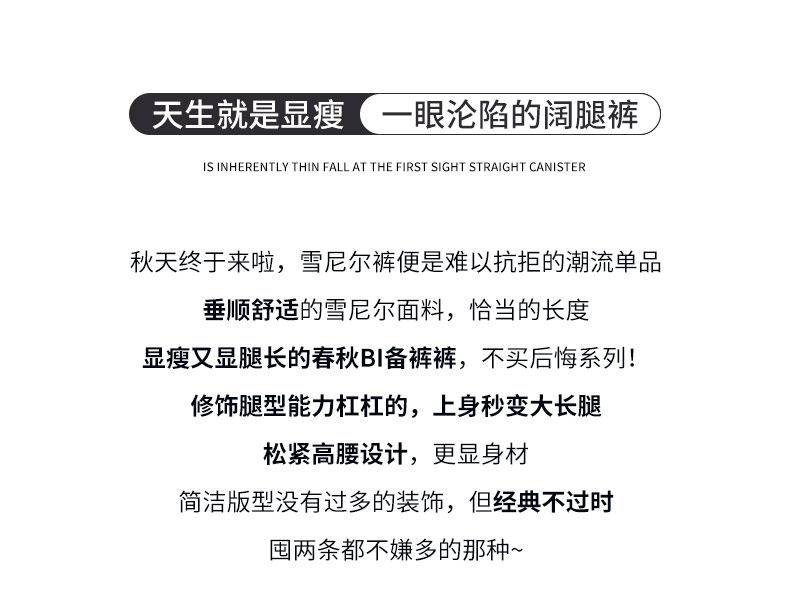 天生就是显瘦 一眼沦陷的阔腿裤

IS INHERENTLY THIN FALL AT THE FIRST SIGHT STRAIGHT CANISTER

秋天终于来啦，雪尼尔裤便是难以抗拒的潮流单品

垂顺舒适的雪尼尔面料，恰当的长度

显瘦又显腿长的春秋BI备裤裤，不买后悔系列！

修饰腿型能力杠杠的，上身秒变大长腿

松紧高腰设计，更显身材

简洁版型没有过多的装饰，但经典不过时

囤两条都不嫌多的那种~